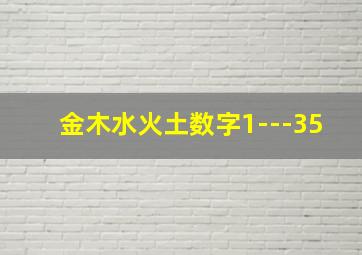 金木水火土数字1---35